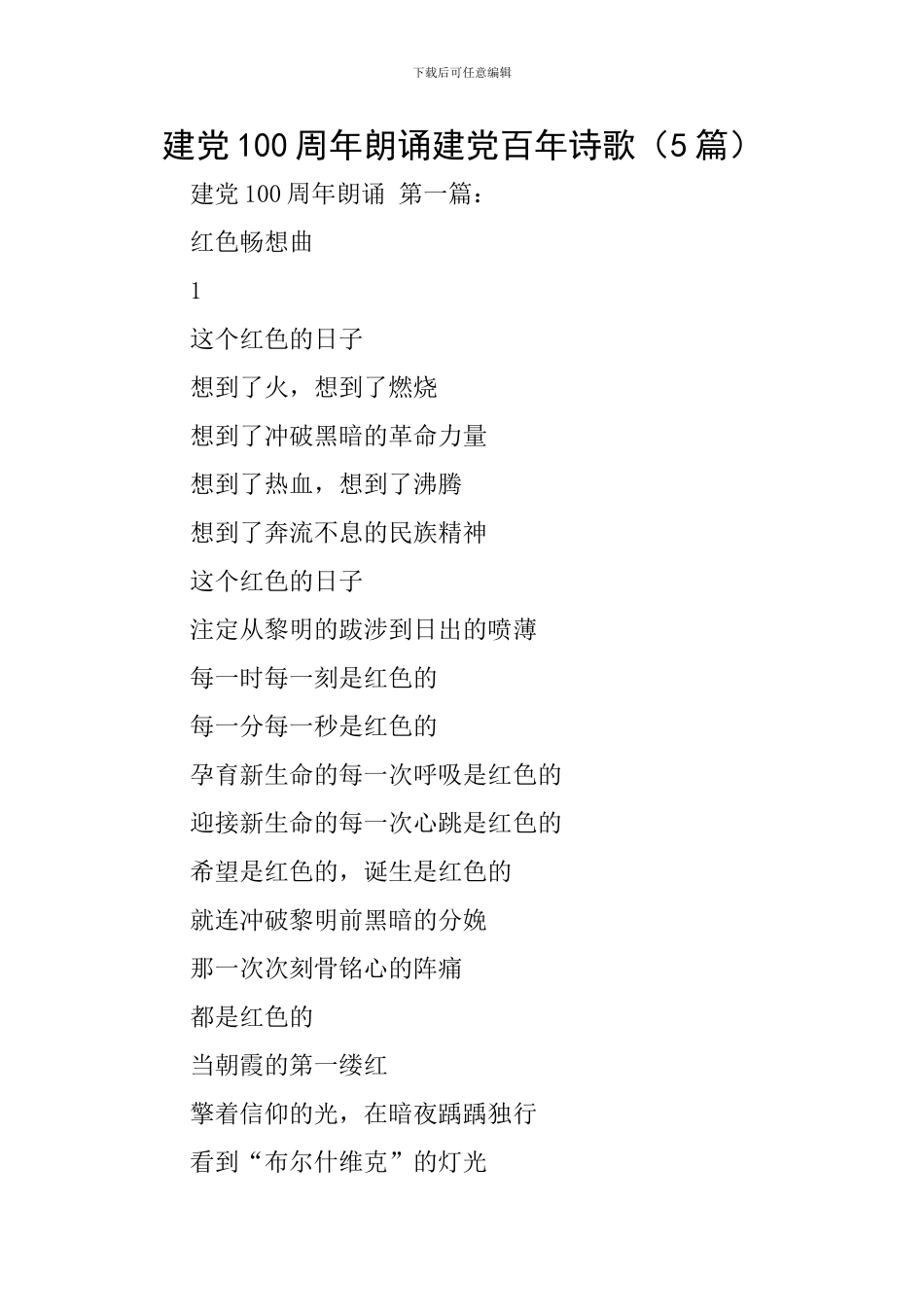 下载后可任意编辑

建党100周年朗诵建党百年诗歌（5篇）

建党100周年朗诵 第一篇：

红色畅想曲

1

这个红色的日子

想到了火，想到了燃烧

想到了冲破黑暗的革命力量

想到了热血，想到了沸腾

想到了奔流不息的民族精神

这个红色的日子

注定从黎明的跋涉到日出的喷薄

每一时每一刻是红色的

每一分每一秒是红色的

孕育新生命的每一次呼吸是红色的

迎接新生命的每一次心跳是红色的

希望是红色的，诞生是红色的

就连冲破黎明前黑暗的分娩

那一次次刻骨铭心的阵痛

都是红色的

当朝霞的第一缕红

擎着信仰的光，在暗夜踽踽独行

看到“布尔什维克”的灯光